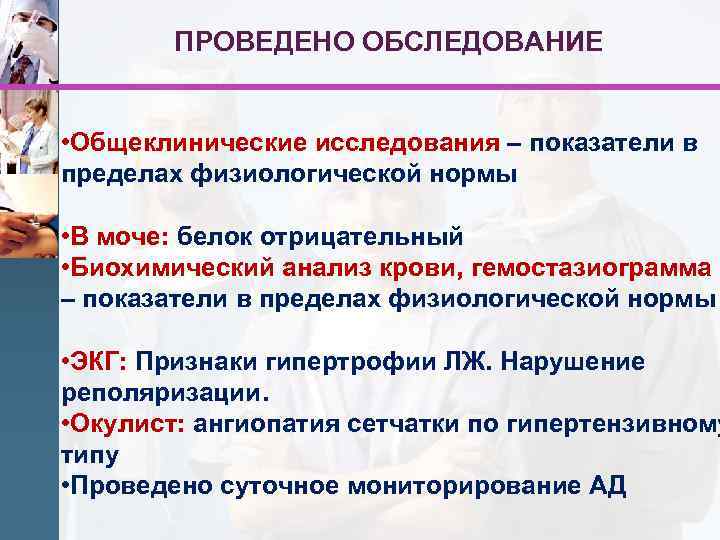 ПРОВЕДЕНО ОБСЛЕДОВАНИЕ

•Общеклинические исследования – показатели в пределах физиологической нормы

•В моче: белок отрицательный
•Биохимический анализ крови, гемостазиограмма – показатели в пределах физиологической нормы

•ЭКГ: Признаки гипертрофии ЛЖ. Нарушение реполяризации.
•Окулист: ангиопатия сетчатки по гипертензивному типу
•Проведено суточное мониторирование АД